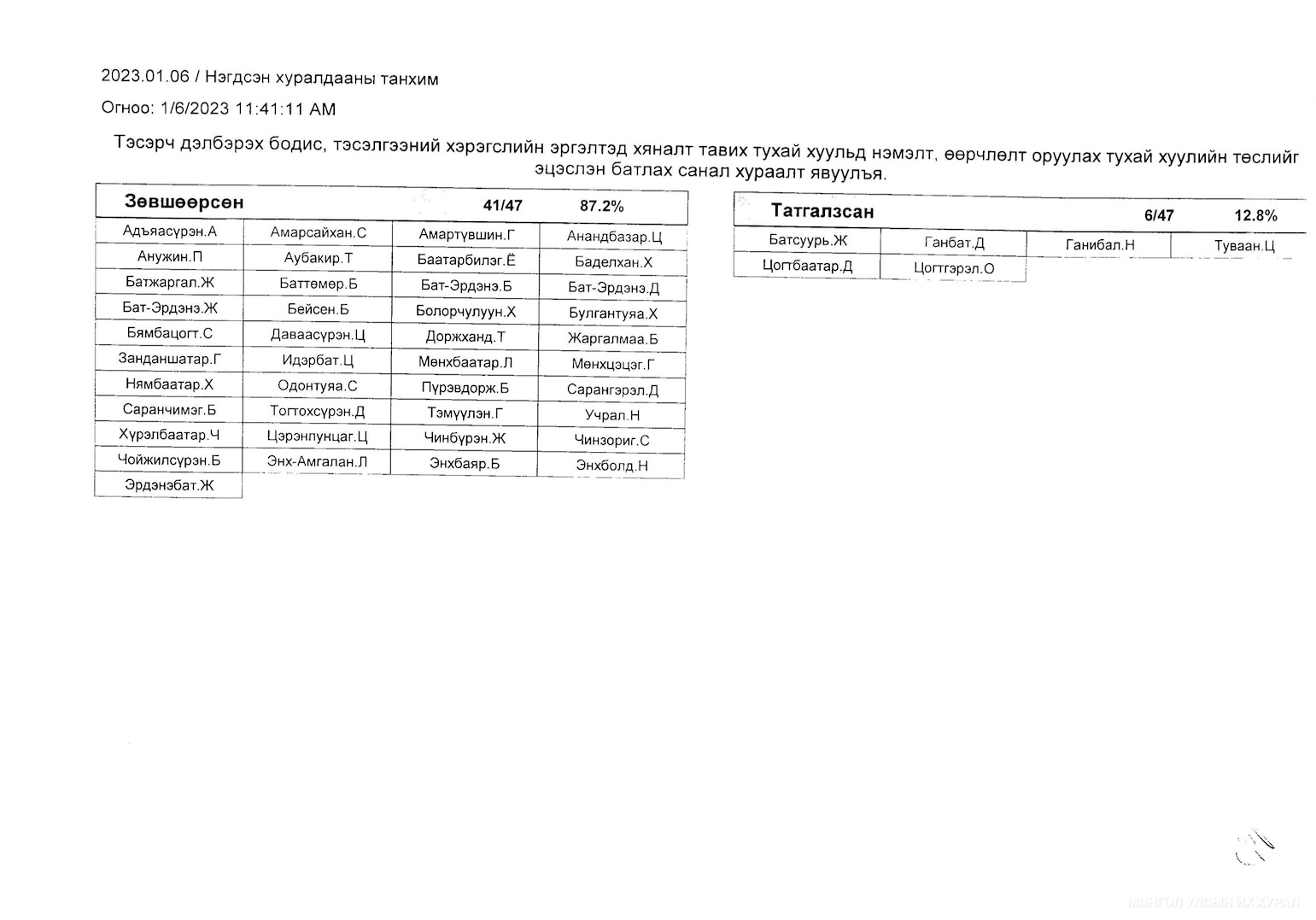 2023.01.06 / Нэгдсэн хуралдааны танхим

Огноо: 1/6/2023 11:41:11 AM

Тэсэрч дэлбэрэх бодис, тэсэлгээний хэрэгслийн эргэлтэд хяналт тавих тухай хуульд нэмэлт, өөрчлөлт оруулах тухай хуулийн төслийг эцэслэн батлах санал хураалт явуулъя.

| Зөвшөөрсөн | | 41/47 | 87.2% |
|---|---|---|---|
| Адъяасүрэн.А | Амарсайхан.С | Амартүвшин.Г | Анандбазар.Ц |
| Анужин.П | Аубакир.Т | Баатарбилэг.Ё | Баделхан.Х |
| Батжаргал.Ж | Баттөмөр.Б | Бат-Эрдэнэ.Б | Бат-Эрдэнэ.Д |
| Бат-Эрдэнэ.Ж | Бейсен.Б | Болорчулуун.Х | Булгантуяа.Х |
| Бямбацогт.С | Даваасүрэн.Ц | Доржханд.Т | Жаргалмаа.Б |
| Занданшатар.Г | Идэрбат.Ц | Мөнхбаатар.Л | Мөнхцэцэг.Г |
| Нямбаатар.Х | Одонтуяа.С | Пүрэвдорж.Б | Сарангэрэл.Д |
| Саранчимэг.Б | Тогтохсүрэн.Д | Тэмүүлэн.Г | Учрал.Н |
| Хүрэлбаатар.Ч | Цэрэнпунцаг.Ц | Чинбүрэн.Ж | Чинзориг.С |
| Чойжилсүрэн.Б | Энх-Амгалан.Л | Энхбаяр.Б | Энхболд.Н |
| Эрдэнэбат.Ж | | | |

| Татгалзсан | | 6/47 | 12.8% |
|---|---|---|---|
| Батсуурь.Ж | Ганбат.Д | Ганибал.Н | Туваан.Ц |
| Цогтбаатар.Д | Цогтгэрэл.О | | |

МОНГОЛ УЛСЫН ИХ ХУРАЛ